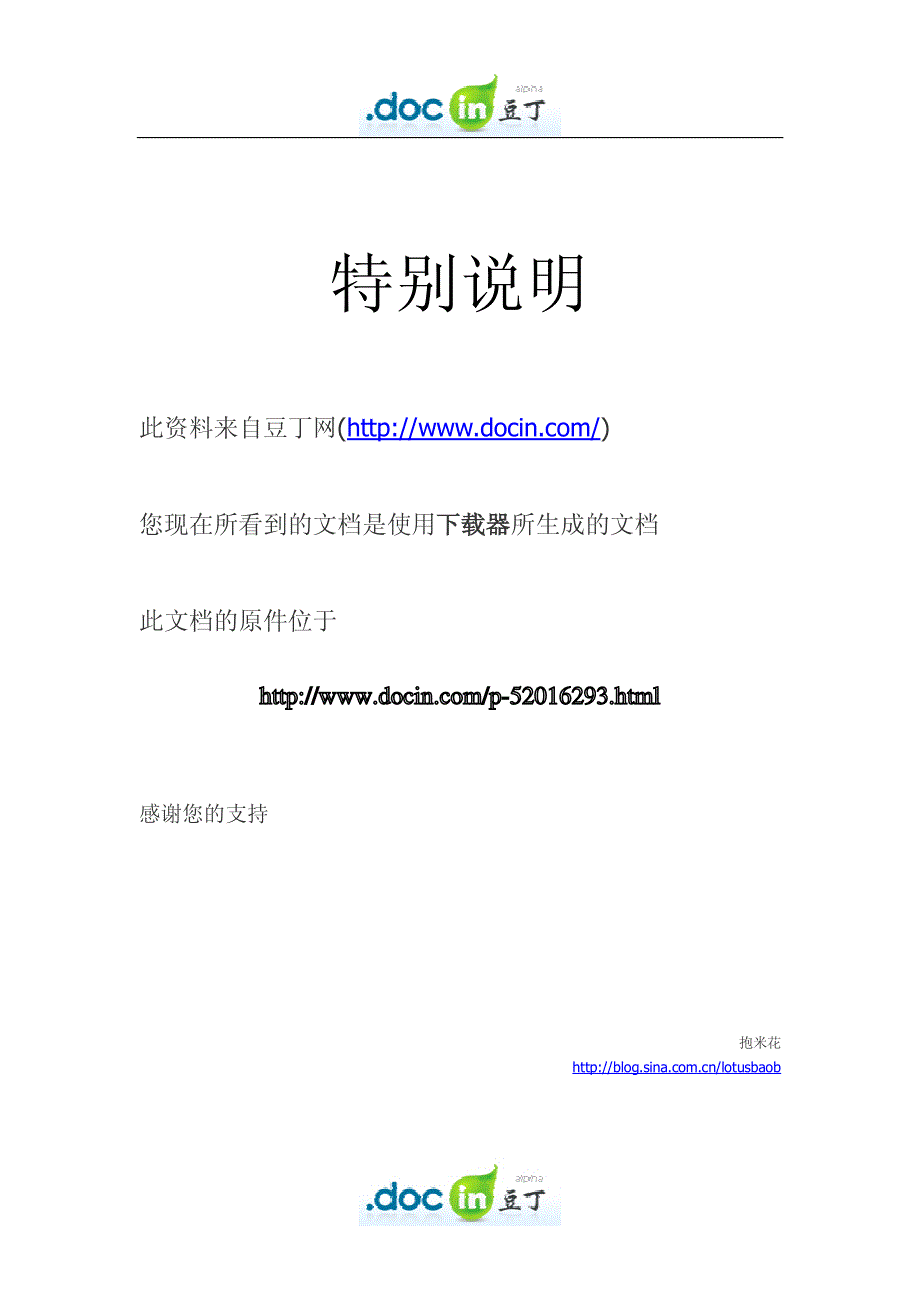 .doc in 豆丁 alpha

特别说明

此资料来自豆丁网(http://www.docin.com/)

您现在所看到的文档是使用下载器所生成的文档

此文档的原件位于

http://www.docin.com/p-52016293.html

感谢您的支持

抱米花
http://blog.sina.com.cn/lotusbaob

.doc in 豆丁 alpha